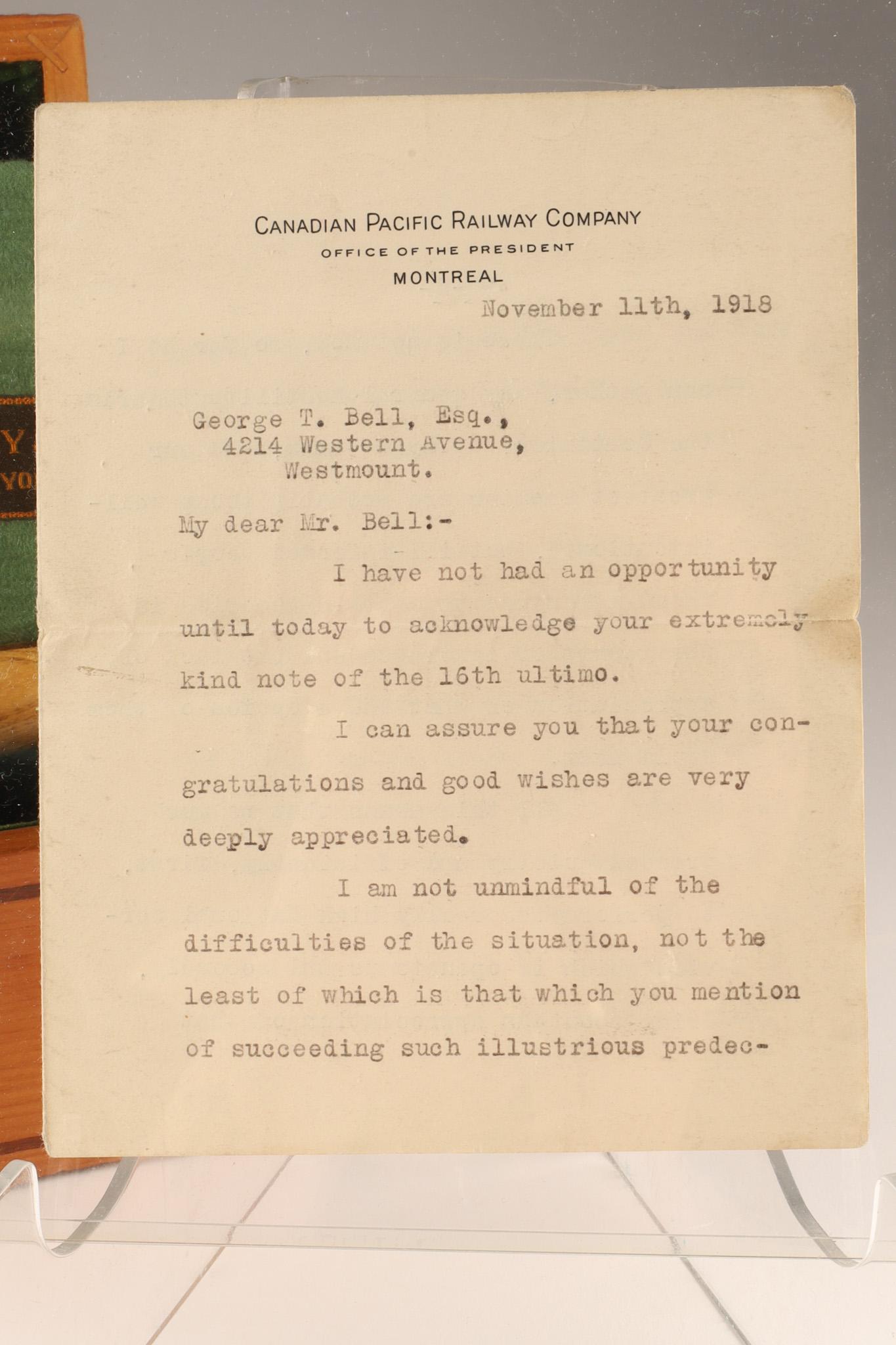 CANADIAN PACIFIC RAILWAY COMPANY
OFFICE OF THE PRESIDENT
MONTREAL

November 11th, 1918

George T. Bell, Esq.,
4214 Western Avenue,
Westmount.

My dear Mr. Bell:-

I have not had an opportunity until today to acknowledge your extremely kind note of the 16th ultimo.

I can assure you that your congratulations and good wishes are very deeply appreciated.

I am not unmindful of the difficulties of the situation, not the least of which is that which you mention of succeeding such illustrious predec-